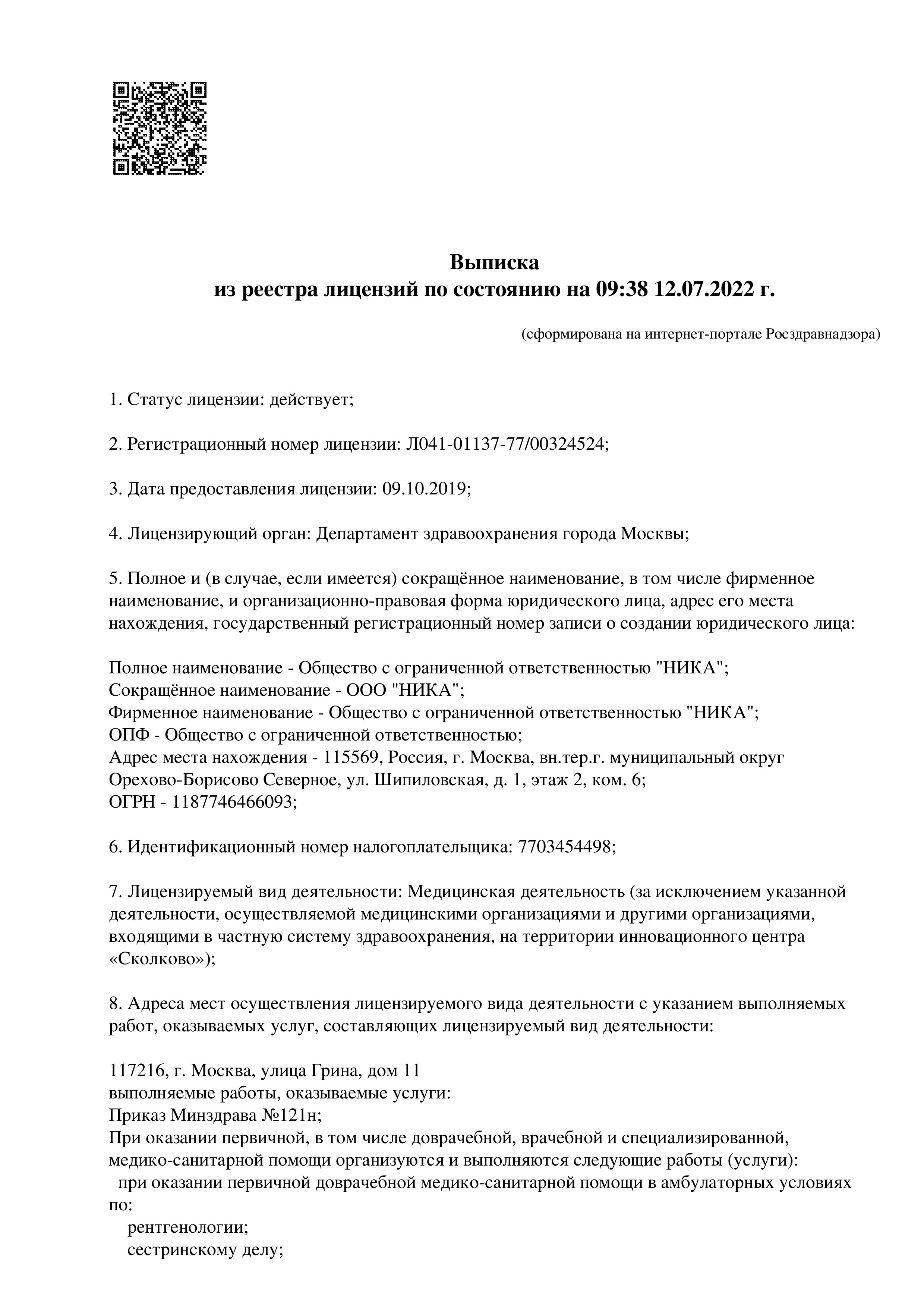 Выписка
из реестра лицензий по состоянию на 09:38 12.07.2022 г.

(сформирована на интернет-портале Росздравнадзора)

1. Статус лицензии: действует;

2. Регистрационный номер лицензии: Л041-01137-77/00324524;

3. Дата предоставления лицензии: 09.10.2019;

4. Лицензирующий орган: Департамент здравоохранения города Москвы;

5. Полное и (в случае, если имеется) сокращённое наименование, в том числе фирменное наименование, и организационно-правовая форма юридического лица, адрес его места нахождения, государственный регистрационный номер записи о создании юридического лица:

Полное наименование - Общество с ограниченной ответственностью "НИКА";
Сокращённое наименование - ООО "НИКА";
Фирменное наименование - Общество с ограниченной ответственностью "НИКА";
ОПФ - Общество с ограниченной ответственностью;
Адрес места нахождения - 115569, Россия, г. Москва, вн.тер.г. муниципальный округ Орехово-Борисово Северное, ул. Шипиловская, д. 1, этаж 2, ком. 6;
ОГРН - 1187746466093;

6. Идентификационный номер налогоплательщика: 7703454498;

7. Лицензируемый вид деятельности: Медицинская деятельность (за исключением указанной деятельности, осуществляемой медицинскими организациями и другими организациями, входящими в частную систему здравоохранения, на территории инновационного центра «Сколково»);

8. Адреса мест осуществления лицензируемого вида деятельности с указанием выполняемых работ, оказываемых услуг, составляющих лицензируемый вид деятельности:

117216, г. Москва, улица Грина, дом 11
выполняемые работы, оказываемые услуги:
Приказ Минздрава №121н;
При оказании первичной, в том числе доврачебной, врачебной и специализированной, медико-санитарной помощи организуются и выполняются следующие работы (услуги):
при оказании первичной доврачебной медико-санитарной помощи в амбулаторных условиях по:
рентгенологии;
сестринскому делу;